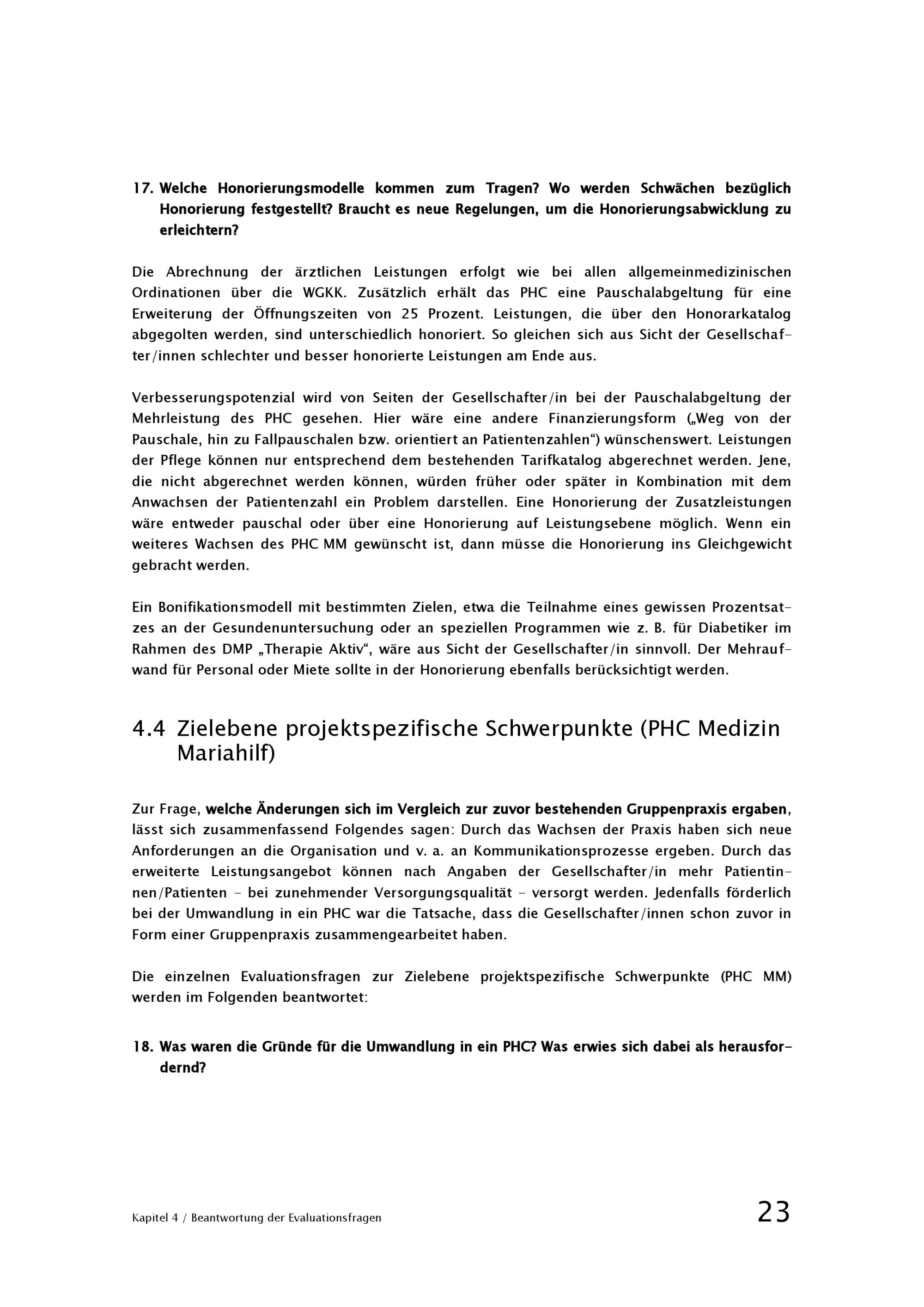 17. Welche Honorierungsmodelle kommen zum Tragen? Wo werden Schwächen bezüglich Honorierung festgestellt? Braucht es neue Regelungen, um die Honorierungsabwicklung zu erleichtern?

Die Abrechnung der ärztlichen Leistungen erfolgt wie bei allen allgemeinmedizinischen Ordinationen über die WGKK. Zusätzlich erhält das PHC eine Pauschalabgeltung für eine Erweiterung der Öffnungszeiten von 25 Prozent. Leistungen, die über den Honorarkatalog abgegolten werden, sind unterschiedlich honoriert. So gleichen sich aus Sicht der Gesellschafter/innen schlechter und besser honorierte Leistungen am Ende aus.

Verbesserungspotenzial wird von Seiten der Gesellschafter/in bei der Pauschalabgeltung der Mehrleistung des PHC gesehen. Hier wäre eine andere Finanzierungsform („Weg von der Pauschale, hin zu Fallpauschalen bzw. orientiert an Patientenzahlen“) wünschenswert. Leistungen der Pflege können nur entsprechend dem bestehenden Tarifkatalog abgerechnet werden. Jene, die nicht abgerechnet werden können, würden früher oder später in Kombination mit dem Anwachsen der Patientenzahl ein Problem darstellen. Eine Honorierung der Zusatzleistungen wäre entweder pauschal oder über eine Honorierung auf Leistungsebene möglich. Wenn ein weiteres Wachsen des PHC MM gewünscht ist, dann müsse die Honorierung ins Gleichgewicht gebracht werden.

Ein Bonifikationsmodell mit bestimmten Zielen, etwa die Teilnahme eines gewissen Prozentsatzes an der Gesundenuntersuchung oder an speziellen Programmen wie z. B. für Diabetiker im Rahmen des DMP „Therapie Aktiv“, wäre aus Sicht der Gesellschafter/in sinnvoll. Der Mehraufwand für Personal oder Miete sollte in der Honorierung ebenfalls berücksichtigt werden.

4.4 Zielebene projektspezifische Schwerpunkte (PHC Medizin Mariahilf)

Zur Frage, welche Änderungen sich im Vergleich zur zuvor bestehenden Gruppenpraxis ergaben, lässt sich zusammenfassend Folgendes sagen: Durch das Wachsen der Praxis haben sich neue Anforderungen an die Organisation und v. a. an Kommunikationsprozesse ergeben. Durch das erweiterte Leistungsangebot können nach Angaben der Gesellschafter/in mehr Patientinnen/Patienten – bei zunehmender Versorgungsqualität – versorgt werden. Jedenfalls förderlich bei der Umwandlung in ein PHC war die Tatsache, dass die Gesellschafter/innen schon zuvor in Form einer Gruppenpraxis zusammengearbeitet haben.

Die einzelnen Evaluationsfragen zur Zielebene projektspezifische Schwerpunkte (PHC MM) werden im Folgenden beantwortet:

18. Was waren die Gründe für die Umwandlung in ein PHC? Was erwies sich dabei als herausfordernd?

Kapitel 4 / Beantwortung der Evaluationsfragen 23